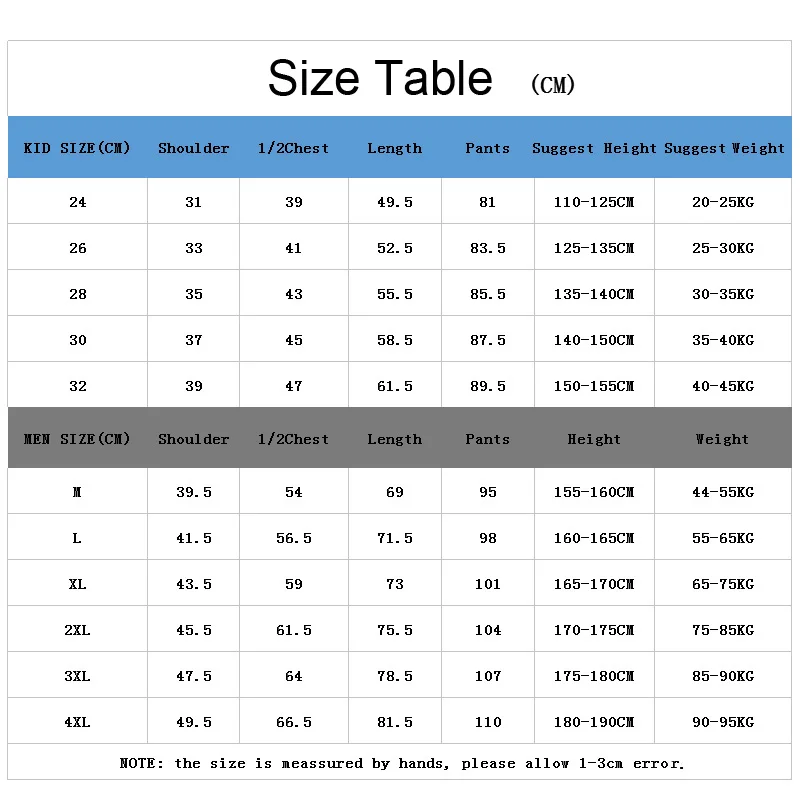 Size Table (CM)

| KID SIZE(CM) | Shoulder | 1/2Chest | Length | Pants | Suggest Height | Suggest Weight |
|---|---|---|---|---|---|---|
| 24 | 31 | 39 | 49.5 | 81 | 110-125CM | 20-25KG |
| 26 | 33 | 41 | 52.5 | 83.5 | 125-135CM | 25-30KG |
| 28 | 35 | 43 | 55.5 | 85.5 | 135-140CM | 30-35KG |
| 30 | 37 | 45 | 58.5 | 87.5 | 140-150CM | 35-40KG |
| 32 | 39 | 47 | 61.5 | 89.5 | 150-155CM | 40-45KG |
| MEN SIZE(CM) | Shoulder | 1/2Chest | Length | Pants | Height | Weight |
| M | 39.5 | 54 | 69 | 95 | 155-160CM | 44-55KG |
| L | 41.5 | 56.5 | 71.5 | 98 | 160-165CM | 55-65KG |
| XL | 43.5 | 59 | 73 | 101 | 165-170CM | 65-75KG |
| 2XL | 45.5 | 61.5 | 75.5 | 104 | 170-175CM | 75-85KG |
| 3XL | 47.5 | 64 | 78.5 | 107 | 175-180CM | 85-90KG |
| 4XL | 49.5 | 66.5 | 81.5 | 110 | 180-190CM | 90-95KG |

NOTE: the size is meassured by hands, please allow 1-3cm error.